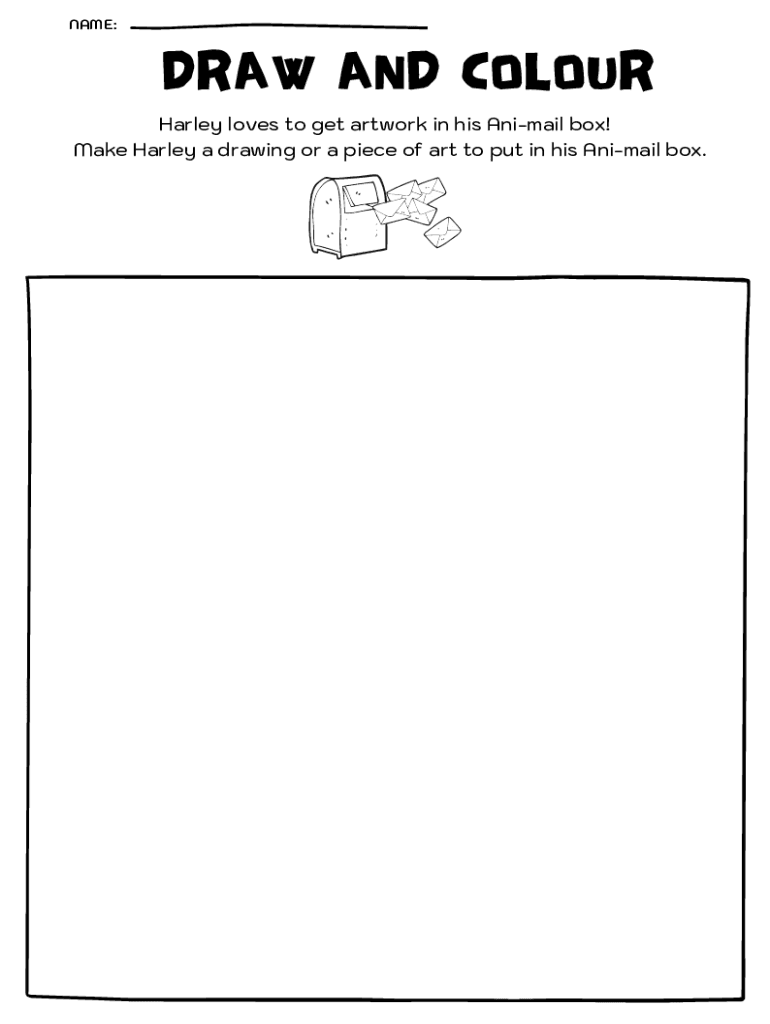 NAME: ____

DRAW AND COLOUR

Harley loves to get artwork in his Ani-mail box!
Make Harley a drawing or a piece of art to put in his Ani-mail box.